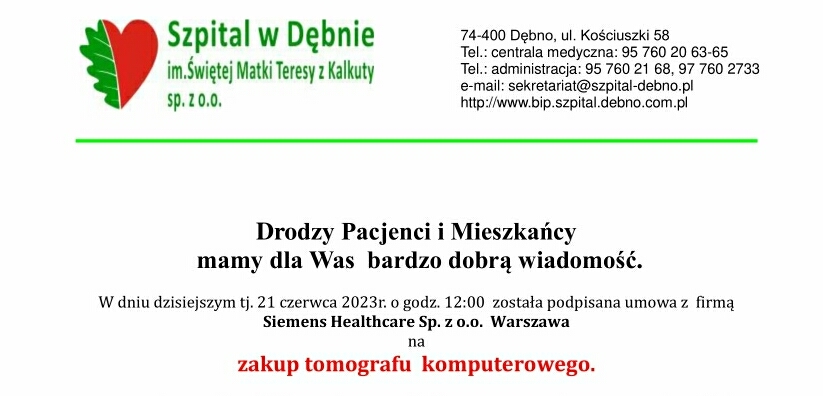 Szpital w Dębnie
im.Świętej Matki Teresy z Kalkuty
sp. z o.o.

74-400 Dębno, ul. Kościuszki 58
Tel.: centrala medyczna: 95 760 20 63-65
Tel.: administracja: 95 760 21 68, 97 760 2733
e-mail: sekretariat@szpital-debno.pl
http://www.bip.szpital.debno.com.pl

Drodzy Pacjenci i Mieszkańcy
mamy dla Was bardzo dobrą wiadomość.

W dniu dzisiejszym tj. 21 czerwca 2023r. o godz. 12:00 została podpisana umowa z firmą
Siemens Healthcare Sp. z o.o. Warszawa
na
zakup tomografu komputerowego.